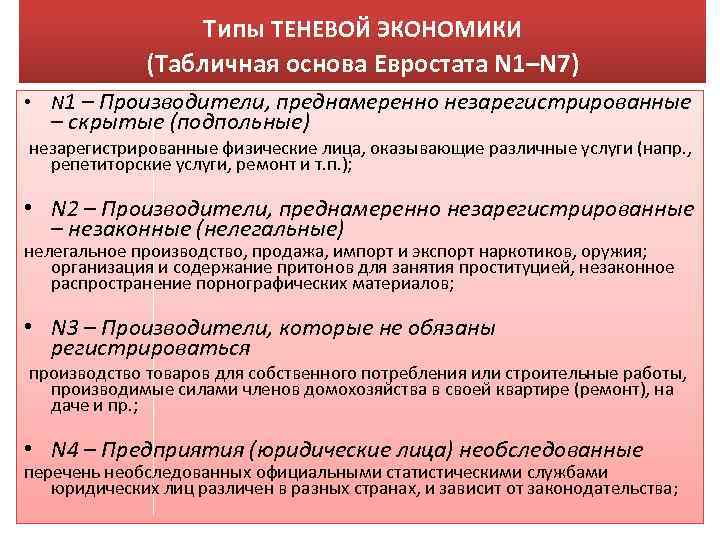 Типы ТЕНЕВОЙ ЭКОНОМИКИ
(Табличная основа Евростата N1–N7)

• N1 – Производители, преднамеренно незарегистрированные – скрытые (подпольные)

незарегистрированные физические лица, оказывающие различные услуги (напр., репетиторские услуги, ремонт и т.п.);

• N2 – Производители, преднамеренно незарегистрированные – незаконные (нелегальные)

нелегальное производство, продажа, импорт и экспорт наркотиков, оружия; организация и содержание притонов для занятия проституцией, незаконное распространение порнографических материалов;

• N3 – Производители, которые не обязаны регистрироваться

производство товаров для собственного потребления или строительные работы, производимые силами членов домохозяйства в своей квартире (ремонт), на даче и пр.;

• N4 – Предприятия (юридические лица) необследованные

перечень необследованных официальными статистическими службами юридических лиц различен в разных странах, и зависит от законодательства;